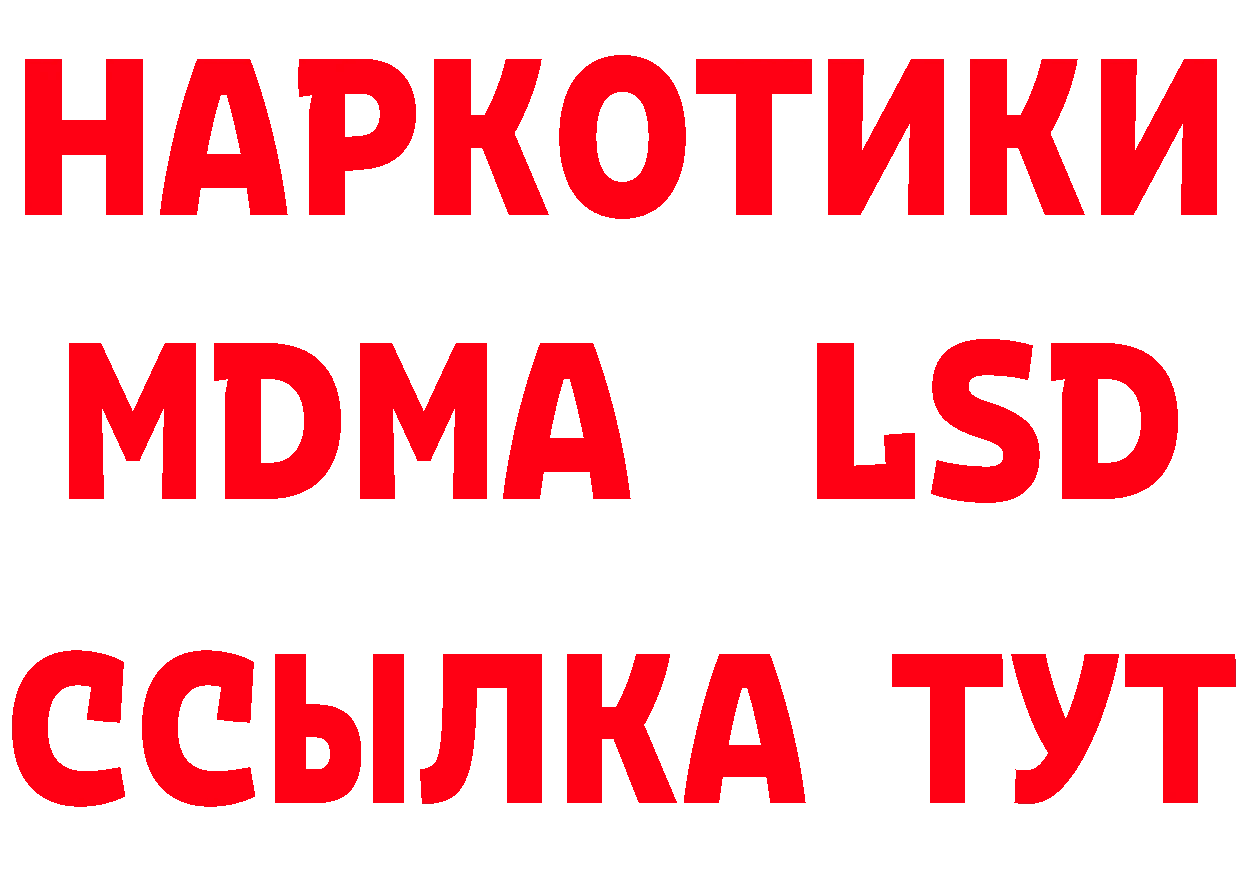 НАРКОТИКИ
MDMA LSD
ССЫЛКА ТУТ